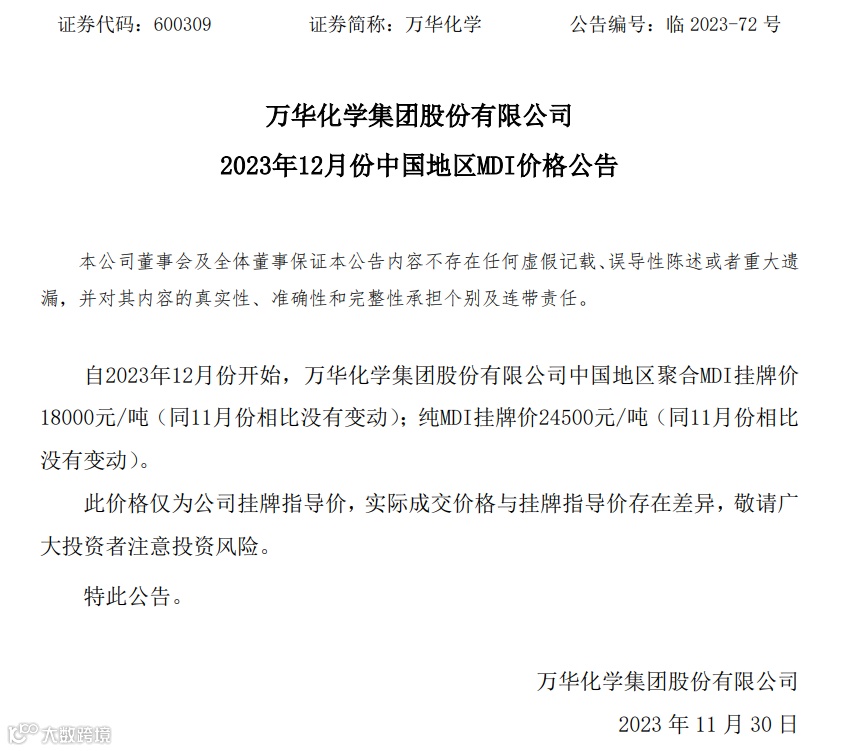 证券代码：600309　　　　证券简称：万华化学　　　　公告编号：临 2023-72 号

万华化学集团股份有限公司

2023年12月份中国地区MDI价格公告

本公司董事会及全体董事保证本公告内容不存在任何虚假记载、误导性陈述或者重大遗漏，并对其内容的真实性、准确性和完整性承担个别及连带责任。

自2023年12月份开始，万华化学集团股份有限公司中国地区聚合MDI挂牌价18000元/吨（同11月份相比没有变动）；纯MDI挂牌价24500元/吨（同11月份相比没有变动）。

此价格仅为公司挂牌指导价，实际成交价格与挂牌指导价存在差异，敬请广大投资者注意投资风险。

特此公告。

万华化学集团股份有限公司

2023 年 11 月 30 日

大数跨境